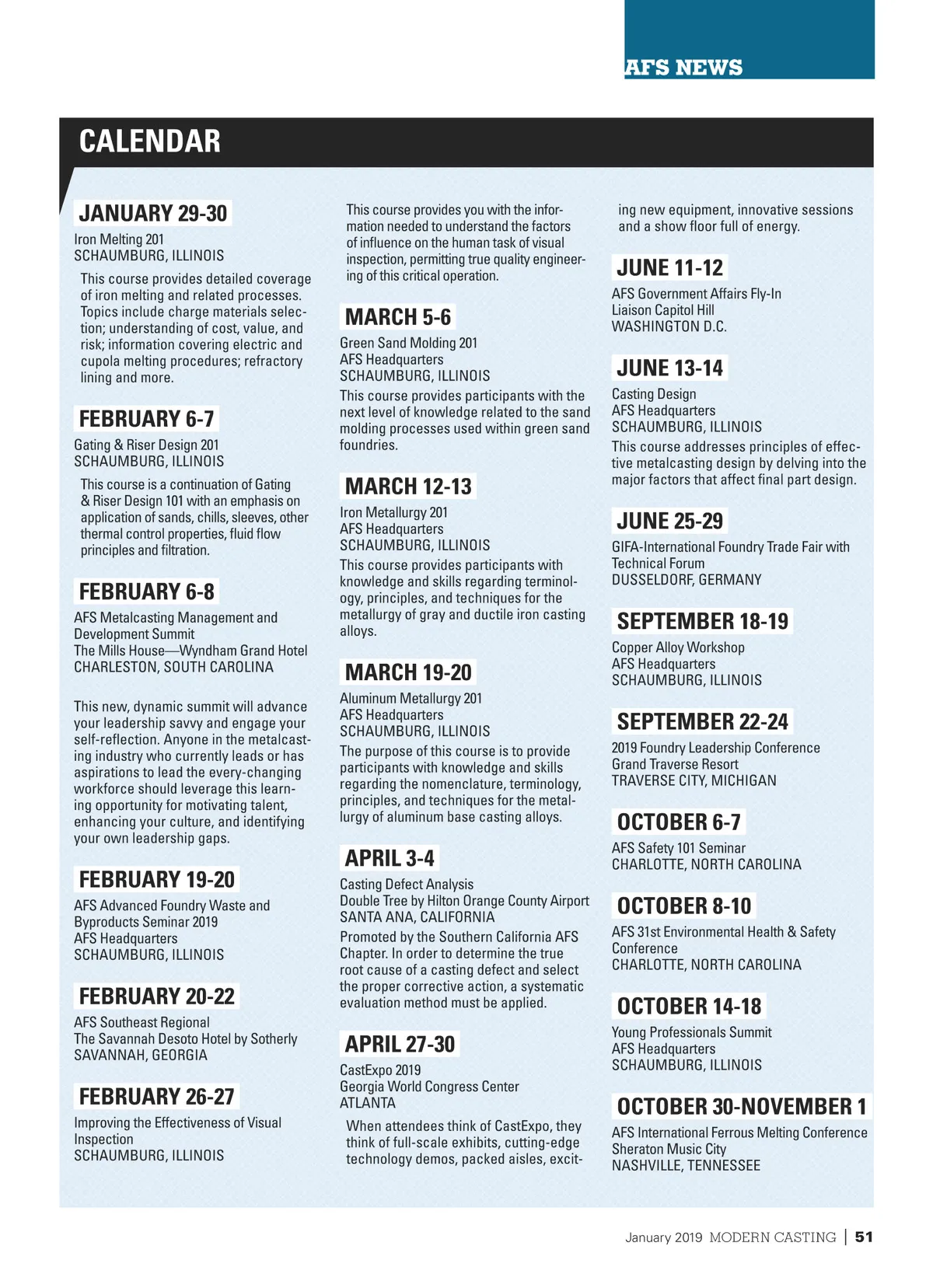 AFS NEWS

CALENDAR

JANUARY 29-30

Iron Melting 201
SCHAUMBURG, ILLINOIS

This course provides detailed coverage of iron melting and related processes. Topics include charge materials selection; understanding of cost, value, and risk; information covering electric and cupola melting procedures; refractory lining and more.

FEBRUARY 6-7

Gating & Riser Design 201
SCHAUMBURG, ILLINOIS

This course is a continuation of Gating & Riser Design 101 with an emphasis on application of sands, chills, sleeves, other thermal control properties, fluid flow principles and filtration.

FEBRUARY 6-8

AFS Metalcasting Management and Development Summit
The Mills House—Wyndham Grand Hotel
CHARLESTON, SOUTH CAROLINA

This new, dynamic summit will advance your leadership savvy and engage your self-reflection. Anyone in the metalcasting industry who currently leads or has aspirations to lead the every-changing workforce should leverage this learning opportunity for motivating talent, enhancing your culture, and identifying your own leadership gaps.

FEBRUARY 19-20

AFS Advanced Foundry Waste and Byproducts Seminar 2019
AFS Headquarters
SCHAUMBURG, ILLINOIS

FEBRUARY 20-22

AFS Southeast Regional
The Savannah Desoto Hotel by Sotherly
SAVANNAH, GEORGIA

FEBRUARY 26-27

Improving the Effectiveness of Visual Inspection
SCHAUMBURG, ILLINOIS

This course provides you with the information needed to understand the factors of influence on the human task of visual inspection, permitting true quality engineering of this critical operation.

MARCH 5-6

Green Sand Molding 201
AFS Headquarters
SCHAUMBURG, ILLINOIS

This course provides participants with the next level of knowledge related to the sand molding processes used within green sand foundries.

MARCH 12-13

Iron Metallurgy 201
AFS Headquarters
SCHAUMBURG, ILLINOIS

This course provides participants with knowledge and skills regarding terminology, principles, and techniques for the metallurgy of gray and ductile iron casting alloys.

MARCH 19-20

Aluminum Metallurgy 201
AFS Headquarters
SCHAUMBURG, ILLINOIS

The purpose of this course is to provide participants with knowledge and skills regarding the nomenclature, terminology, principles, and techniques for the metallurgy of aluminum base casting alloys.

APRIL 3-4

Casting Defect Analysis
Double Tree by Hilton Orange County Airport
SANTA ANA, CALIFORNIA

Promoted by the Southern California AFS Chapter. In order to determine the true root cause of a casting defect and select the proper corrective action, a systematic evaluation method must be applied.

APRIL 27-30

CastExpo 2019
Georgia World Congress Center
ATLANTA

When attendees think of CastExpo, they think of full-scale exhibits, cutting-edge technology demos, packed aisles, exciting new equipment, innovative sessions and a show floor full of energy.

JUNE 11-12

AFS Government Affairs Fly-In
Liaison Capitol Hill
WASHINGTON D.C.

JUNE 13-14

Casting Design
AFS Headquarters
SCHAUMBURG, ILLINOIS

This course addresses principles of effective metalcasting design by delving into the major factors that affect final part design.

JUNE 25-29

GIFA-International Foundry Trade Fair with Technical Forum
DUSSELDORF, GERMANY

SEPTEMBER 18-19

Copper Alloy Workshop
AFS Headquarters
SCHAUMBURG, ILLINOIS

SEPTEMBER 22-24

2019 Foundry Leadership Conference
Grand Traverse Resort
TRAVERSE CITY, MICHIGAN

OCTOBER 6-7

AFS Safety 101 Seminar
CHARLOTTE, NORTH CAROLINA

OCTOBER 8-10

AFS 31st Environmental Health & Safety Conference
CHARLOTTE, NORTH CAROLINA

OCTOBER 14-18

Young Professionals Summit
AFS Headquarters
SCHAUMBURG, ILLINOIS

OCTOBER 30-NOVEMBER 1

AFS International Ferrous Melting Conference
Sheraton Music City
NASHVILLE, TENNESSEE

January 2019 MODERN CASTING | 51